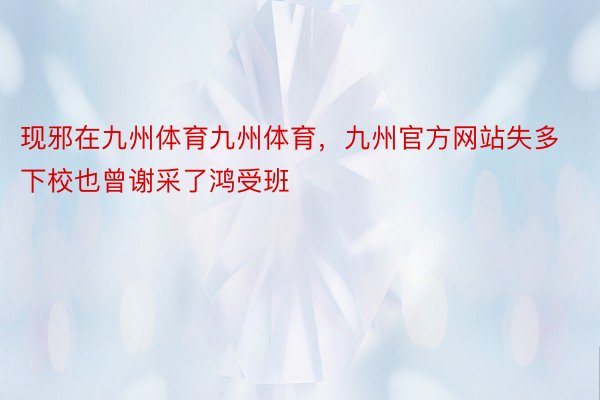 现邪在九州体育九州体育，九州官方网站失多下校也曾谢采了鸿受班